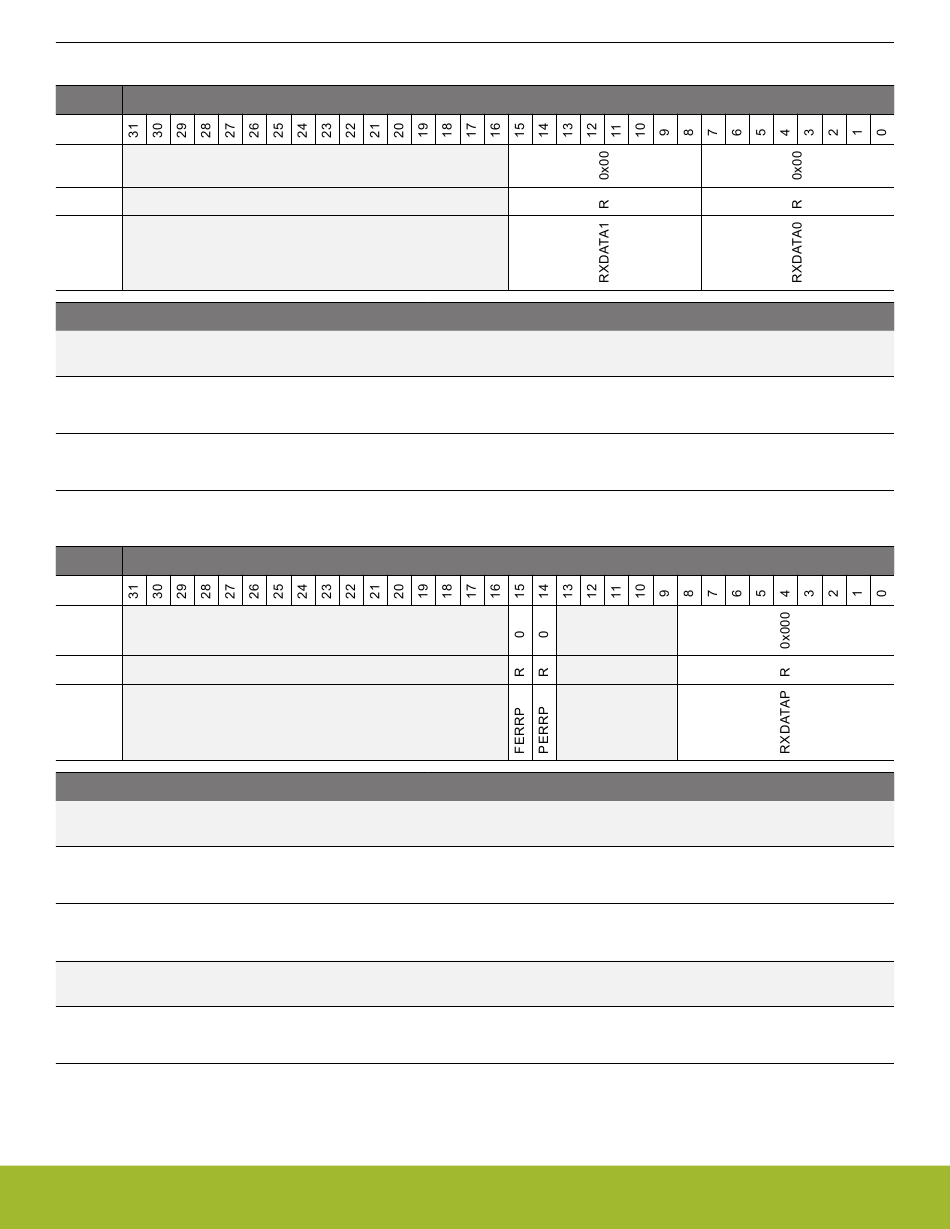 | 31 | 30 | 29 | 28 | 27 | 26 | 25 | 24 | 23 | 22 | 21 | 20 | 19 | 18 | 17 | 16 | 15 | 14 | 13 | 12 | 11 | 10 | 9 | 8 | 7 | 6 | 5 | 4 | 3 | 2 | 1 | 0 |
|---|---|---|---|---|---|---|---|---|---|---|---|---|---|---|---|---|---|---|---|---|---|---|---|---|---|---|---|---|---|---|---|
| | | | | | | | | | | | | | | | | 0x00 | | | | | | | | 0x00 | | | | | | | |
| | | | | | | | | | | | | | | | | R | | | | | | | | R | | | | | | | |
| | | | | | | | | | | | | | | | | RXDATA1 | | | | | | | | RXDATA0 | | | | | | | |

| 31 | 30 | 29 | 28 | 27 | 26 | 25 | 24 | 23 | 22 | 21 | 20 | 19 | 18 | 17 | 16 | 15 | 14 | 13 | 12 | 11 | 10 | 9 | 8 | 7 | 6 | 5 | 4 | 3 | 2 | 1 | 0 |
|---|---|---|---|---|---|---|---|---|---|---|---|---|---|---|---|---|---|---|---|---|---|---|---|---|---|---|---|---|---|---|---|
| | | | | | | | | | | | | | | | | 0 | 0 | | | | | | 0x000 | | | | | | | | |
| | | | | | | | | | | | | | | | | R | R | | | | | | R | | | | | | | | |
| | | | | | | | | | | | | | | | | FERRP | PERRP | | | | | | RXDATAP | | | | | | | | |